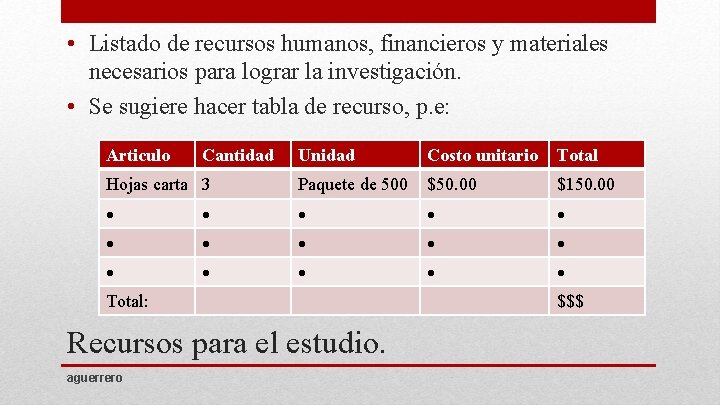 • Listado de recursos humanos, financieros y materiales necesarios para lograr la investigación.
• Se sugiere hacer tabla de recurso, p.e:

| Articulo | Cantidad | Unidad | Costo unitario | Total |
|---|---|---|---|---|
| Hojas carta | 3 | Paquete de 500 | \$50.00 | \$150.00 |
| • | • | • | • | • |
| • | • | • | • | • |
| • | • | • | • | • |
| Total: | | | | \$\$\$ |

Recursos para el estudio.

aguerrero